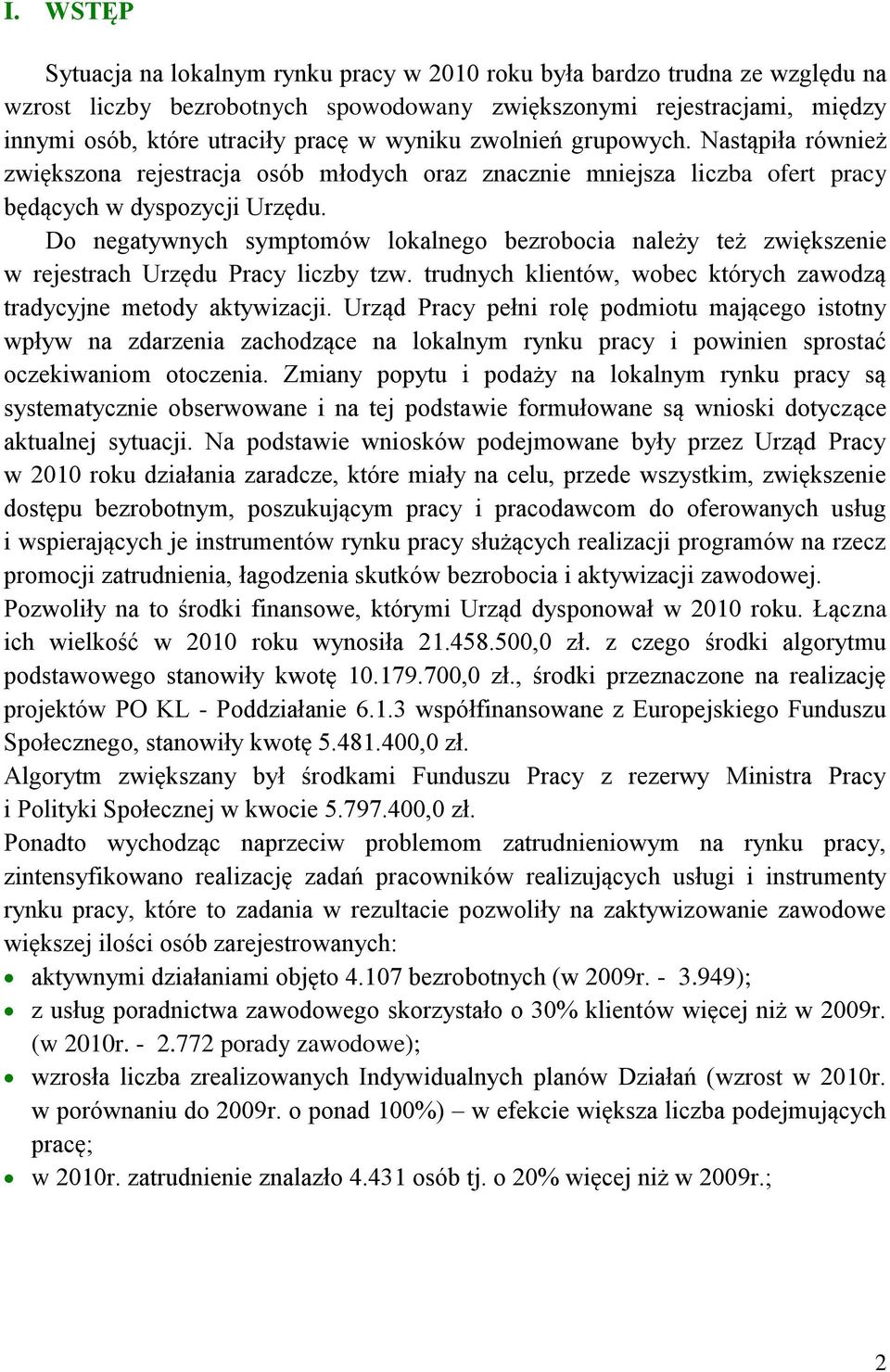 I. WSTĘP

Sytuacja na lokalnym rynku pracy w 2010 roku była bardzo trudna ze względu na wzrost liczby bezrobotnych spowodowany zwiększonymi rejestracjami, między innymi osób, które utraciły pracę w wyniku zwolnień grupowych. Nastąpiła również zwiększona rejestracja osób młodych oraz znacznie mniejsza liczba ofert pracy będących w dyspozycji Urzędu.

Do negatywnych symptomów lokalnego bezrobocia należy też zwiększenie w rejestrach Urzędu Pracy liczby tzw. trudnych klientów, wobec których zawodzą tradycyjne metody aktywizacji. Urząd Pracy pełni rolę podmiotu mającego istotny wpływ na zdarzenia zachodzące na lokalnym rynku pracy i powinien sprostać oczekiwaniom otoczenia. Zmiany popytu i podaży na lokalnym rynku pracy są systematycznie obserwowane i na tej podstawie formułowane są wnioski dotyczące aktualnej sytuacji. Na podstawie wniosków podejmowane były przez Urząd Pracy w 2010 roku działania zaradcze, które miały na celu, przede wszystkim, zwiększenie dostępu bezrobotnym, poszukującym pracy i pracodawcom do oferowanych usług i wspierających je instrumentów rynku pracy służących realizacji programów na rzecz promocji zatrudnienia, łagodzenia skutków bezrobocia i aktywizacji zawodowej.
Pozwoliły na to środki finansowe, którymi Urząd dysponował w 2010 roku. Łączna ich wielkość w 2010 roku wynosiła 21.458.500,0 zł. z czego środki algorytmu podstawowego stanowiły kwotę 10.179.700,0 zł., środki przeznaczone na realizację projektów PO KL - Poddziałanie 6.1.3 współfinansowane z Europejskiego Funduszu Społecznego, stanowiły kwotę 5.481.400,0 zł.
Algorytm zwiększany był środkami Funduszu Pracy z rezerwy Ministra Pracy i Polityki Społecznej w kwocie 5.797.400,0 zł.
Ponadto wychodząc naprzeciw problemom zatrudnieniowym na rynku pracy, zintensyfikowano realizację zadań pracowników realizujących usługi i instrumenty rynku pracy, które to zadania w rezultacie pozwoliły na zaktywizowanie zawodowe większej ilości osób zarejestrowanych:
• aktywnymi działaniami objęto 4.107 bezrobotnych (w 2009r. - 3.949);
• z usług poradnictwa zawodowego skorzystało o 30% klientów więcej niż w 2009r. (w 2010r. - 2.772 porady zawodowe);
• wzrosła liczba zrealizowanych Indywidualnych planów Działań (wzrost w 2010r. w porównaniu do 2009r. o ponad 100%) – w efekcie większa liczba podejmujących pracę;
• w 2010r. zatrudnienie znalazło 4.431 osób tj. o 20% więcej niż w 2009r.;

2